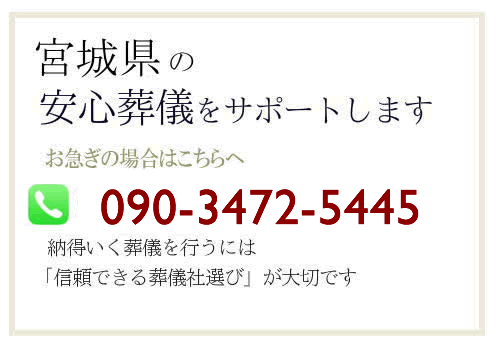 宮城県の
安心葬儀をサポートします

お急ぎの場合はこちらへ

090-3472-5445

納得いく葬儀を行うには
「信頼できる葬儀社選び」が大切です